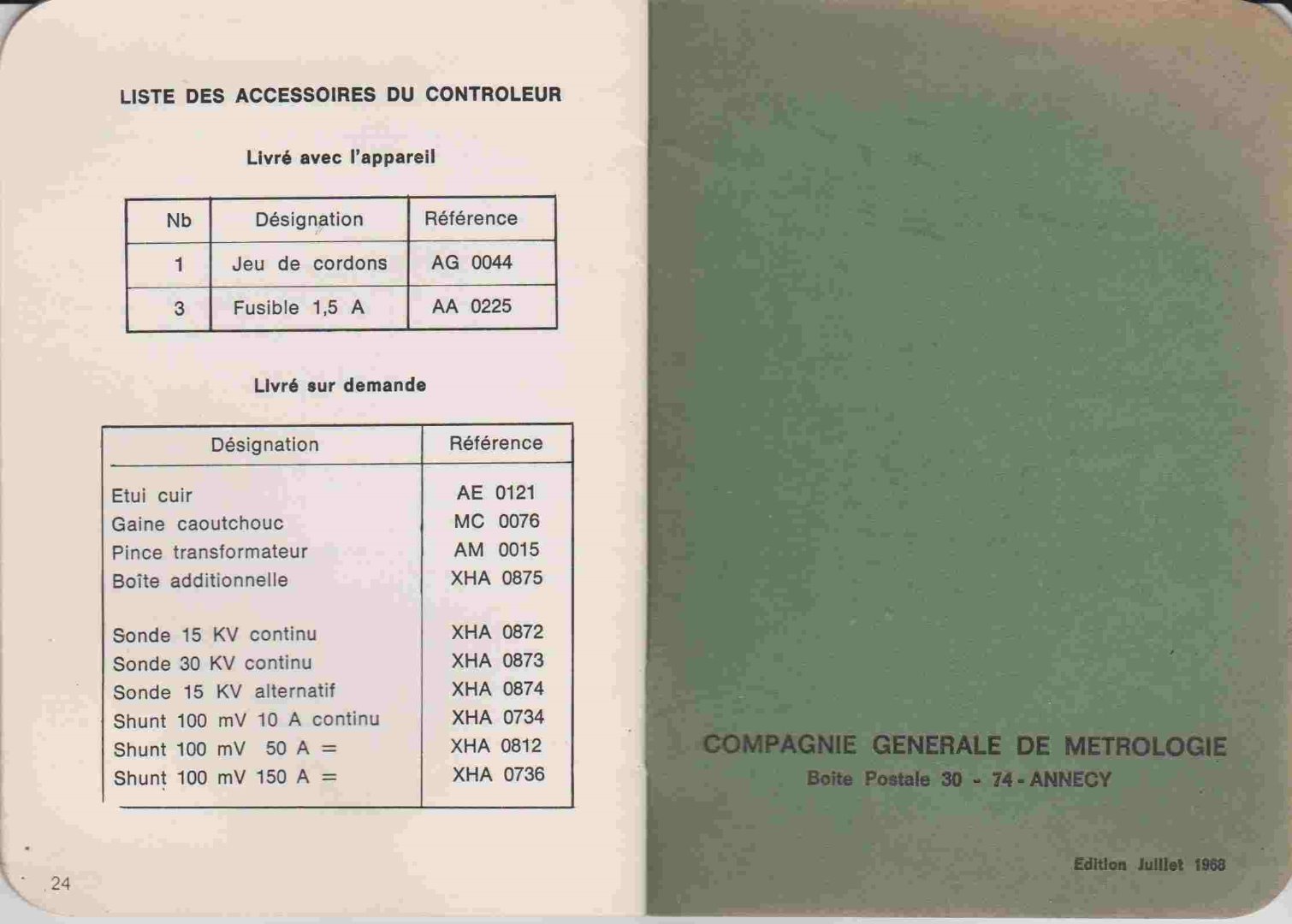 LISTE DES ACCESSOIRES DU CONTROLEUR

Livré avec l'appareil

| Nb | Désignation | Référence |
|---|---|---|
| 1 | Jeu de cordons | AG 0044 |
| 3 | Fusible 1,5 A | AA 0225 |

Livré sur demande

| Désignation | Référence |
|---|---|
| Etui cuir | AE 0121 |
| Gaine caoutchouc | MC 0076 |
| Pince transformateur | AM 0015 |
| Boîte additionnelle | XHA 0875 |
| Sonde 15 KV continu | XHA 0872 |
| Sonde 30 KV continu | XHA 0873 |
| Sonde 15 KV alternatif | XHA 0874 |
| Shunt 100 mV 10 A continu | XHA 0734 |
| Shunt 100 mV 50 A = | XHA 0812 |
| Shunt 100 mV 150 A = | XHA 0736 |

24

COMPAGNIE GENERALE DE METROLOGIE
Boite Postale 30 - 74 - ANNECY

Edition Juillet 1968